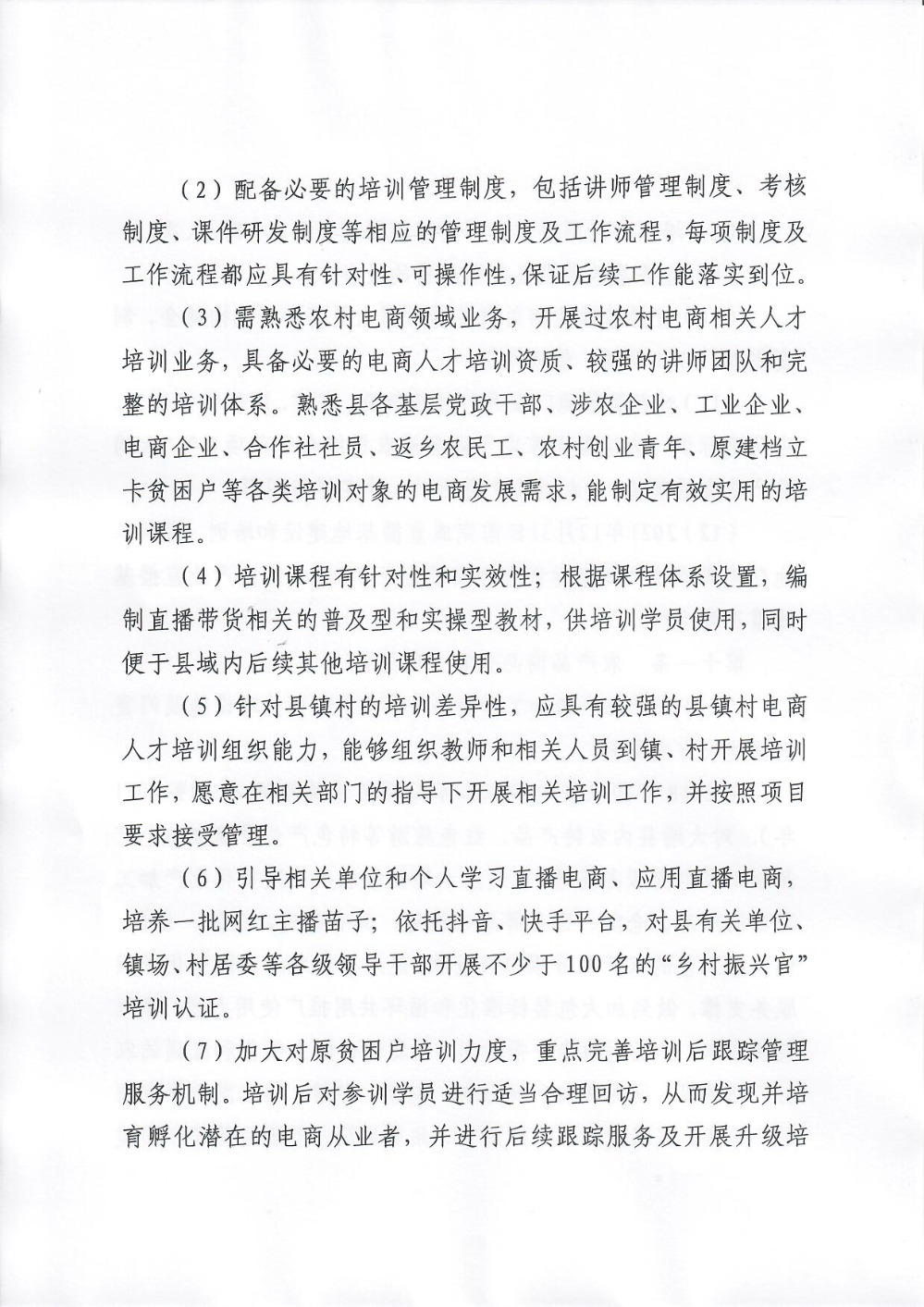 （2）配备必要的培训管理制度，包括讲师管理制度、考核制度、课件研发制度等相应的管理制度及工作流程，每项制度及工作流程都应具有针对性、可操作性，保证后续工作能落实到位。

（3）需熟悉农村电商领域业务，开展过农村电商相关人才培训业务，具备必要的电商人才培训资质、较强的讲师团队和完整的培训体系。熟悉县各基层党政干部、涉农企业、工业企业、电商企业、合作社社员、返乡农民工、农村创业青年、原建档立卡贫困户等各类培训对象的电商发展需求，能制定有效实用的培训课程。

（4）培训课程有针对性和实效性；根据课程体系设置，编制直播带货相关的普及型和实操型教材，供培训学员使用，同时便于县域内后续其他培训课程使用。

（5）针对县镇村的培训差异性，应具有较强的县镇村电商人才培训组织能力，能够组织教师和相关人员到镇、村开展培训工作，愿意在相关部门的指导下开展相关培训工作，并按照项目要求接受管理。

（6）引导相关单位和个人学习直播电商、应用直播电商，培养一批网红主播苗子；依托抖音、快手平台，对县有关单位、镇场、村居委等各级领导干部开展不少于100名的“乡村振兴官”培训认证。

（7）加大对原贫困户培训力度，重点完善培训后跟踪管理服务机制。培训后对参训学员进行适当合理回访，从而发现并培育孵化潜在的电商从业者，并进行后续跟踪服务及开展升级培